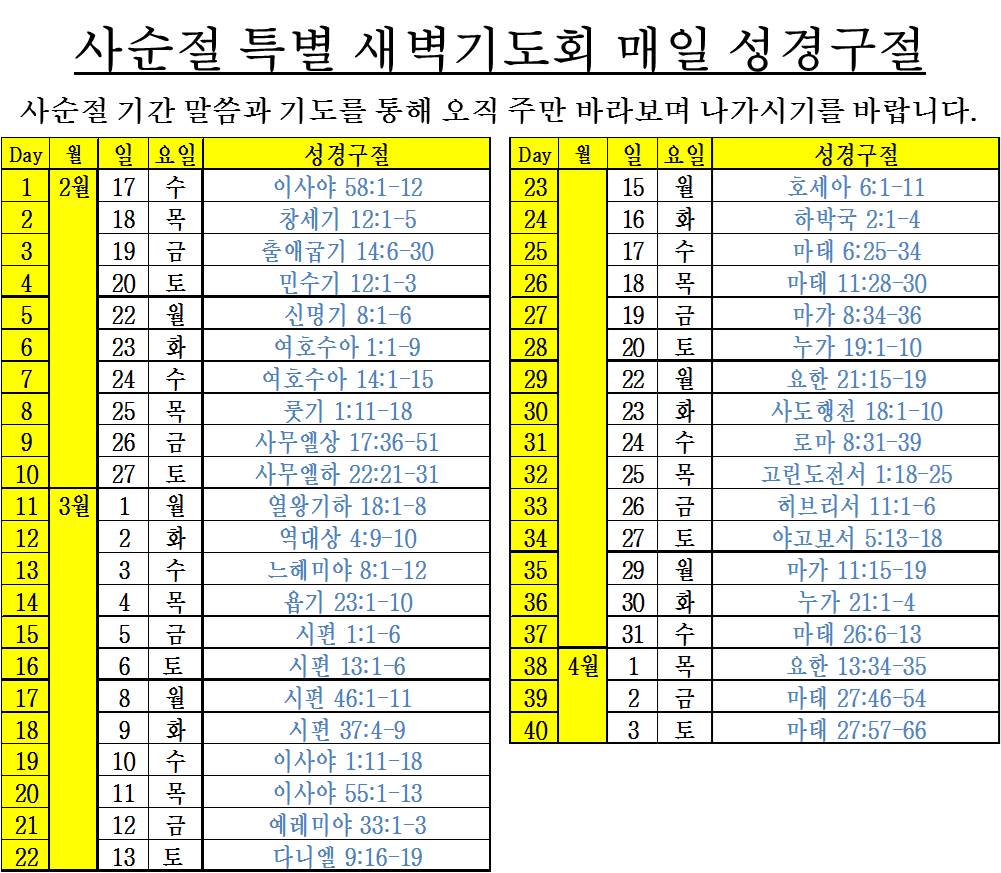 사순절 특별 새벽기도회 매일 성경구절

사순절 기간 말씀과 기도를 통해 오직 주만 바라보며 나가시기를 바랍니다.

| Day | 월 | 일 | 요일 | 성경구절 |
|---|---|---|---|---|
| 1 | 2월 | 17 | 수 | 이사야 58:1-12 |
| 2 | | 18 | 목 | 창세기 12:1-5 |
| 3 | | 19 | 금 | 출애굽기 14:6-30 |
| 4 | | 20 | 토 | 민수기 12:1-3 |
| 5 | | 22 | 월 | 신명기 8:1-6 |
| 6 | | 23 | 화 | 여호수아 1:1-9 |
| 7 | | 24 | 수 | 여호수아 14:1-15 |
| 8 | | 25 | 목 | 룻기 1:11-18 |
| 9 | | 26 | 금 | 사무엘상 17:36-51 |
| 10 | | 27 | 토 | 사무엘하 22:21-31 |
| 11 | 3월 | 1 | 월 | 열왕기하 18:1-8 |
| 12 | | 2 | 화 | 역대상 4:9-10 |
| 13 | | 3 | 수 | 느헤미야 8:1-12 |
| 14 | | 4 | 목 | 욥기 23:1-10 |
| 15 | | 5 | 금 | 시편 1:1-6 |
| 16 | | 6 | 토 | 시편 13:1-6 |
| 17 | | 8 | 월 | 시편 46:1-11 |
| 18 | | 9 | 화 | 시편 37:4-9 |
| 19 | | 10 | 수 | 이사야 1:11-18 |
| 20 | | 11 | 목 | 이사야 55:1-13 |
| 21 | | 12 | 금 | 예레미야 33:1-3 |
| 22 | | 13 | 토 | 다니엘 9:16-19 |

| Day | 월 | 일 | 요일 | 성경구절 |
|---|---|---|---|---|
| 23 | | 15 | 월 | 호세아 6:1-11 |
| 24 | | 16 | 화 | 하박국 2:1-4 |
| 25 | | 17 | 수 | 마태 6:25-34 |
| 26 | | 18 | 목 | 마태 11:28-30 |
| 27 | | 19 | 금 | 마가 8:34-36 |
| 28 | | 20 | 토 | 누가 19:1-10 |
| 29 | | 22 | 월 | 요한 21:15-19 |
| 30 | | 23 | 화 | 사도행전 18:1-10 |
| 31 | | 24 | 수 | 로마 8:31-39 |
| 32 | | 25 | 목 | 고린도전서 1:18-25 |
| 33 | | 26 | 금 | 히브리서 11:1-6 |
| 34 | | 27 | 토 | 야고보서 5:13-18 |
| 35 | | 29 | 월 | 마가 11:15-19 |
| 36 | | 30 | 화 | 누가 21:1-4 |
| 37 | | 31 | 수 | 마태 26:6-13 |
| 38 | 4월 | 1 | 목 | 요한 13:34-35 |
| 39 | | 2 | 금 | 마태 27:46-54 |
| 40 | | 3 | 토 | 마태 27:57-66 |